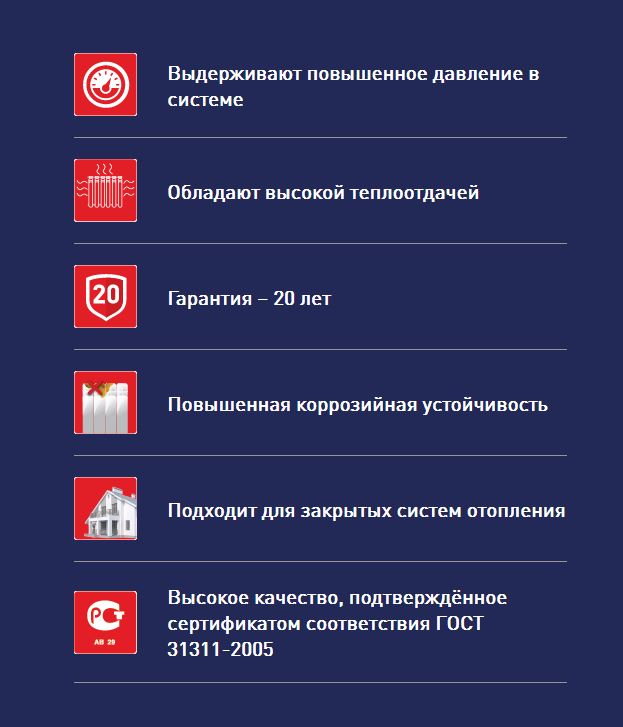 Выдерживают повышенное давление в системе

Обладают высокой теплоотдачей

20

Гарантия – 20 лет

Повышенная коррозийная устойчивость

Подходит для закрытых систем отопления

РСТ
АВ 29

Высокое качество, подтверждённое сертификатом соответствия ГОСТ 31311-2005